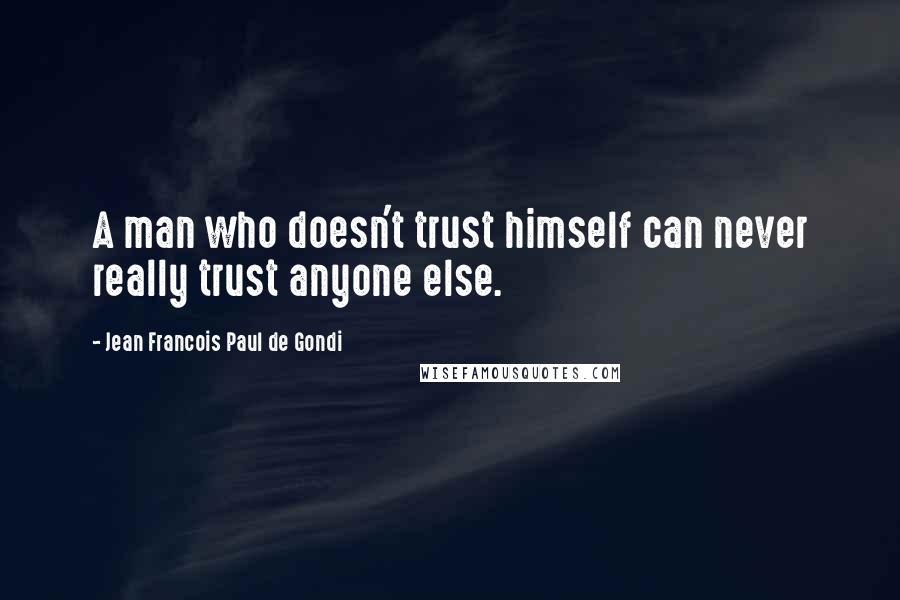 A man who doesn't trust himself can never really trust anyone else.

- Jean Francois Paul de Gondi

WISEFAMOUSQUOTES.COM